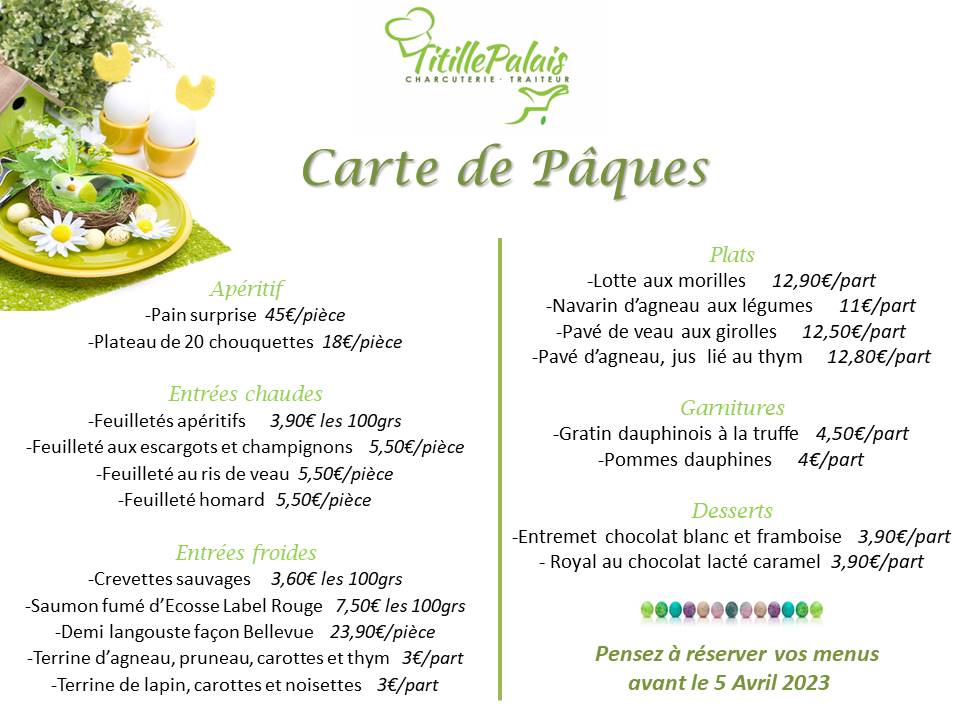 TitillePalais
CHARCUTERIE · TRAITEUR

Carte de Pâques

Apéritif
-Pain surprise 45€/pièce
-Plateau de 20 chouquettes 18€/pièce

Entrées chaudes
-Feuilletés apéritifs 3,90€ les 100grs
-Feuilleté aux escargots et champignons 5,50€/pièce
-Feuilleté au ris de veau 5,50€/pièce
-Feuilleté homard 5,50€/pièce

Entrées froides
-Crevettes sauvages 3,60€ les 100grs
-Saumon fumé d'Ecosse Label Rouge 7,50€ les 100grs
-Demi langouste façon Bellevue 23,90€/pièce
-Terrine d'agneau, pruneau, carottes et thym 3€/part
-Terrine de lapin, carottes et noisettes 3€/part

Plats
-Lotte aux morilles 12,90€/part
-Navarin d'agneau aux légumes 11€/part
-Pavé de veau aux girolles 12,50€/part
-Pavé d'agneau, jus lié au thym 12,80€/part

Garnitures
-Gratin dauphinois à la truffe 4,50€/part
-Pommes dauphines 4€/part

Desserts
-Entremet chocolat blanc et framboise 3,90€/part
- Royal au chocolat lacté caramel 3,90€/part

Pensez à réserver vos menus avant le 5 Avril 2023